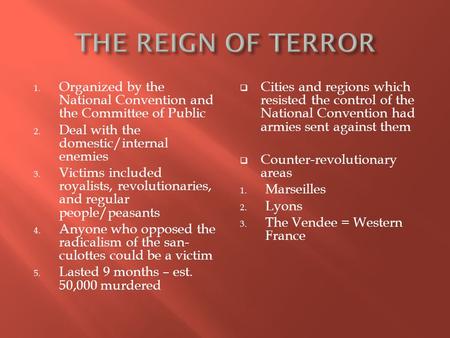 THE REIGN OF TERROR

1. Organized by the National Convention and the Committee of Public
2. Deal with the domestic/internal enemies
3. Victims included royalists, revolutionaries, and regular people/peasants
4. Anyone who opposed the radicalism of the san-culottes could be a victim
5. Lasted 9 months – est. 50,000 murdered

❑ Cities and regions which resisted the control of the National Convention had armies sent against them

❑ Counter-revolutionary areas
1. Marseilles
2. Lyons
3. The Vendee = Western France